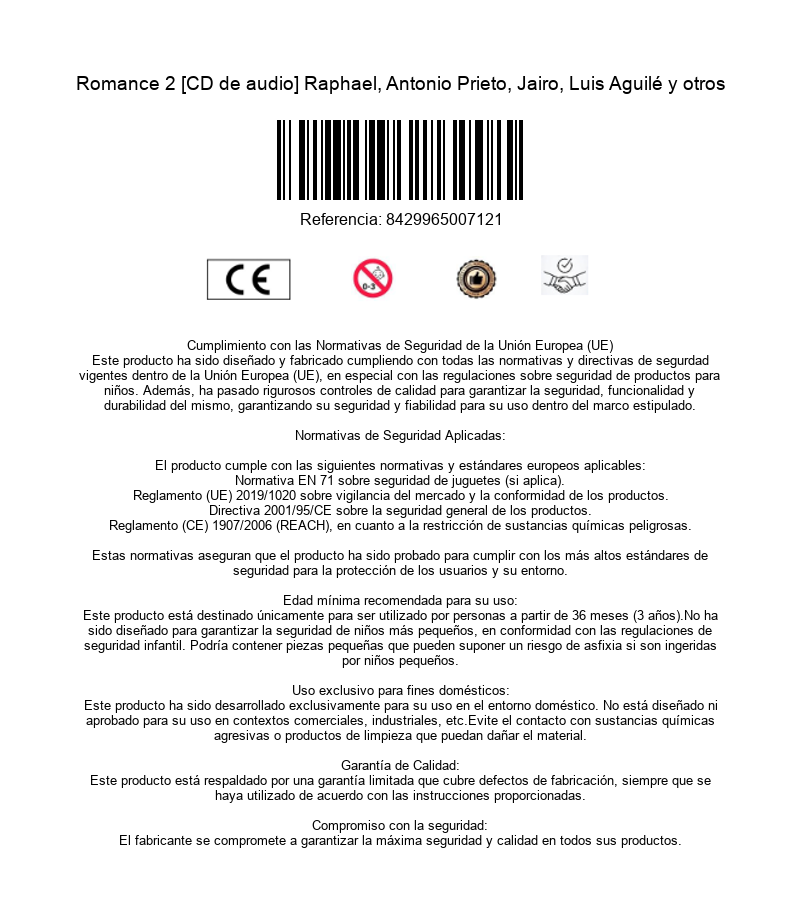 Romance 2 [CD de audio] Raphael, Antonio Prieto, Jairo, Luis Aguilé y otros

Referencia: 8429965007121

CE

0-3

Cumplimiento con las Normativas de Seguridad de la Unión Europea (UE)
Este producto ha sido diseñado y fabricado cumpliendo con todas las normativas y directivas de segurdad vigentes dentro de la Unión Europea (UE), en especial con las regulaciones sobre seguridad de productos para niños. Además, ha pasado rigurosos controles de calidad para garantizar la seguridad, funcionalidad y durabilidad del mismo, garantizando su seguridad y fiabilidad para su uso dentro del marco estipulado.

Normativas de Seguridad Aplicadas:

El producto cumple con las siguientes normativas y estándares europeos aplicables:
Normativa EN 71 sobre seguridad de juguetes (si aplica).
Reglamento (UE) 2019/1020 sobre vigilancia del mercado y la conformidad de los productos.
Directiva 2001/95/CE sobre la seguridad general de los productos.
Reglamento (CE) 1907/2006 (REACH), en cuanto a la restricción de sustancias químicas peligrosas.

Estas normativas aseguran que el producto ha sido probado para cumplir con los más altos estándares de seguridad para la protección de los usuarios y su entorno.

Edad mínima recomendada para su uso:
Este producto está destinado únicamente para ser utilizado por personas a partir de 36 meses (3 años).No ha sido diseñado para garantizar la seguridad de niños más pequeños, en conformidad con las regulaciones de seguridad infantil. Podría contener piezas pequeñas que pueden suponer un riesgo de asfixia si son ingeridas por niños pequeños.

Uso exclusivo para fines domésticos:
Este producto ha sido desarrollado exclusivamente para su uso en el entorno doméstico. No está diseñado ni aprobado para su uso en contextos comerciales, industriales, etc.Evite el contacto con sustancias químicas agresivas o productos de limpieza que puedan dañar el material.

Garantía de Calidad:
Este producto está respaldado por una garantía limitada que cubre defectos de fabricación, siempre que se haya utilizado de acuerdo con las instrucciones proporcionadas.

Compromiso con la seguridad:
El fabricante se compromete a garantizar la máxima seguridad y calidad en todos sus productos.